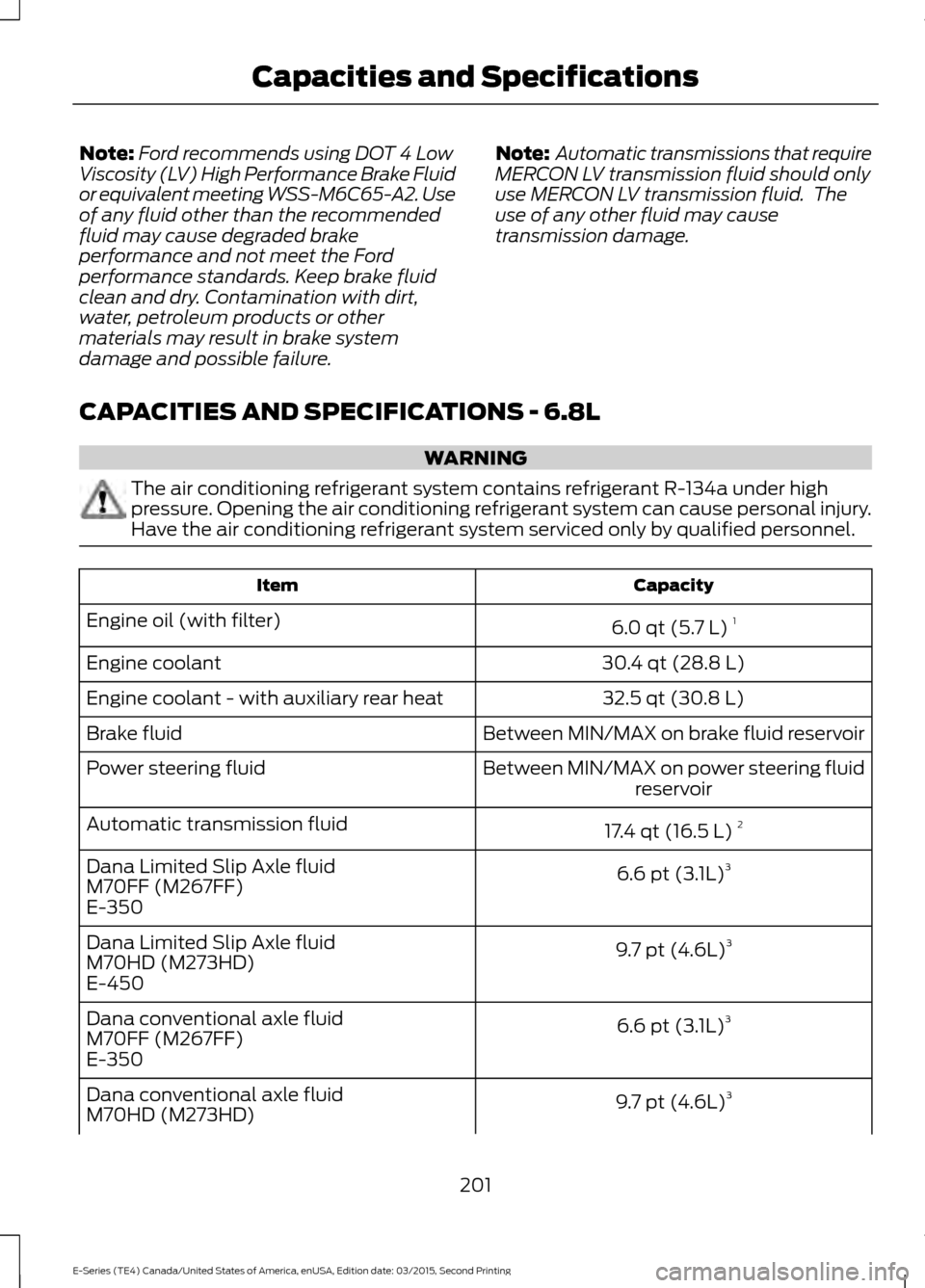 Capacities and Specifications

Note: Ford recommends using DOT 4 Low Viscosity (LV) High Performance Brake Fluid or equivalent meeting WSS-M6C65-A2. Use of any fluid other than the recommended fluid may cause degraded brake performance and not meet the Ford performance standards. Keep brake fluid clean and dry. Contamination with dirt, water, petroleum products or other materials may result in brake system damage and possible failure.

Note: Automatic transmissions that require MERCON LV transmission fluid should only use MERCON LV transmission fluid. The use of any other fluid may cause transmission damage.

CAPACITIES AND SPECIFICATIONS - 6.8L

WARNING

The air conditioning refrigerant system contains refrigerant R-134a under high pressure. Opening the air conditioning refrigerant system can cause personal injury. Have the air conditioning refrigerant system serviced only by qualified personnel.

| Item | Capacity |
|---|---|
| Engine oil (with filter) | 6.0 qt (5.7 L) $^1$ |
| Engine coolant | 30.4 qt (28.8 L) |
| Engine coolant - with auxiliary rear heat | 32.5 qt (30.8 L) |
| Brake fluid | Between MIN/MAX on brake fluid reservoir |
| Power steering fluid | Between MIN/MAX on power steering fluid reservoir |
| Automatic transmission fluid | 17.4 qt (16.5 L) $^2$ |
| Dana Limited Slip Axle fluid M70FF (M267FF) E-350 | 6.6 pt (3.1L)$^3$ |
| Dana Limited Slip Axle fluid M70HD (M273HD) E-450 | 9.7 pt (4.6L)$^3$ |
| Dana conventional axle fluid M70FF (M267FF) E-350 | 6.6 pt (3.1L)$^3$ |
| Dana conventional axle fluid M70HD (M273HD) | 9.7 pt (4.6L)$^3$ |

201

E-Series (TE4) Canada/United States of America, enUSA, Edition date: 03/2015, Second Printing

carmanualsonline.info